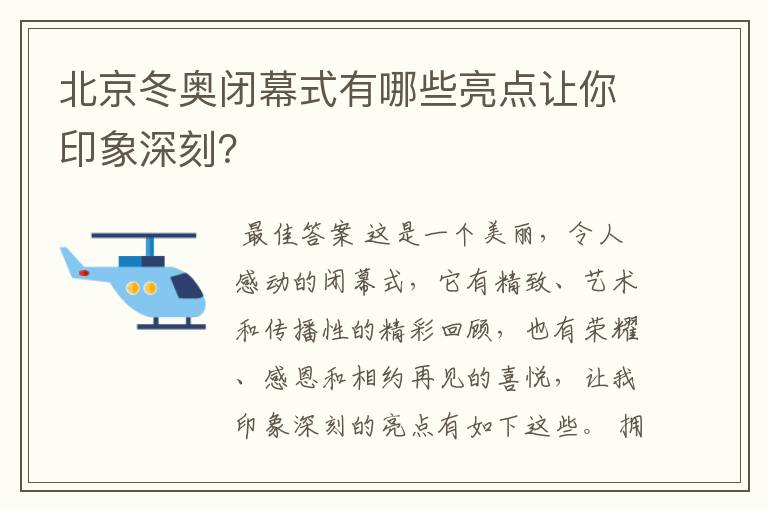 北京冬奥闭幕式有哪些亮点让你印象深刻?

最佳答案 这是一个美丽，令人感动的闭幕式，它有精致、艺术和传播性的精彩回顾，也有荣耀、感恩和相约再见的喜悦，让我印象深刻的亮点有如下这些。 拥